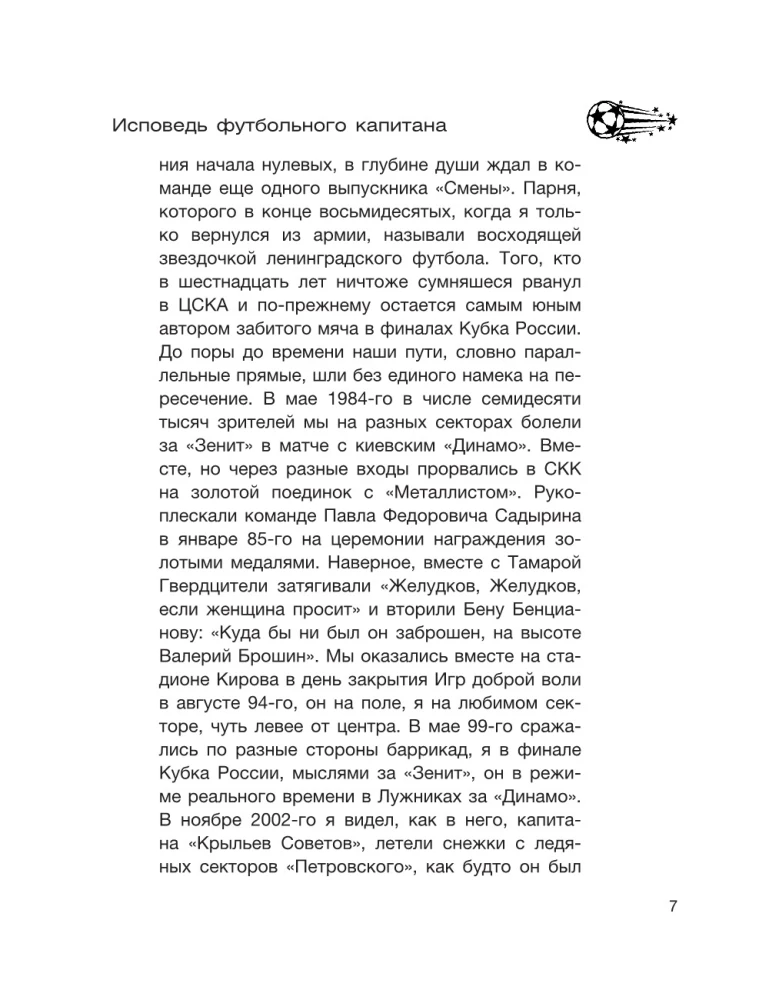 Исповедь футбольного капитана

ния начала нулевых, в глубине души ждал в команде еще одного выпускника «Смены». Парня, которого в конце восьмидесятых, когда я только вернулся из армии, называли восходящей звездочкой ленинградского футбола. Того, кто в шестнадцать лет ничтоже сумняшеся рванул в ЦСКА и по-прежнему остается самым юным автором забитого мяча в финалах Кубка России. До поры до времени наши пути, словно параллельные прямые, шли без единого намека на пересечение. В мае 1984-го в числе семидесяти тысяч зрителей мы на разных секторах болели за «Зенит» в матче с киевским «Динамо». Вместе, но через разные входы прорвались в СКК на золотой поединок с «Металлистом». Рукоплескали команде Павла Федоровича Садырина в январе 85-го на церемонии награждения золотыми медалями. Наверное, вместе с Тамарой Гвердцители затягивали «Желудков, Желудков, если женщина просит» и вторили Бену Бенцианову: «Куда бы ни был он заброшен, на высоте Валерий Брошин». Мы оказались вместе на стадионе Кирова в день закрытия Игр доброй воли в августе 94-го, он на поле, я на любимом секторе, чуть левее от центра. В мае 99-го сражались по разные стороны баррикад, я в финале Кубка России, мыслями за «Зенит», он в режиме реального времени в Лужниках за «Динамо». В ноябре 2002-го я видел, как в него, капитана «Крыльев Советов», летели снежки с ледяных секторов «Петровского», как будто он был

7